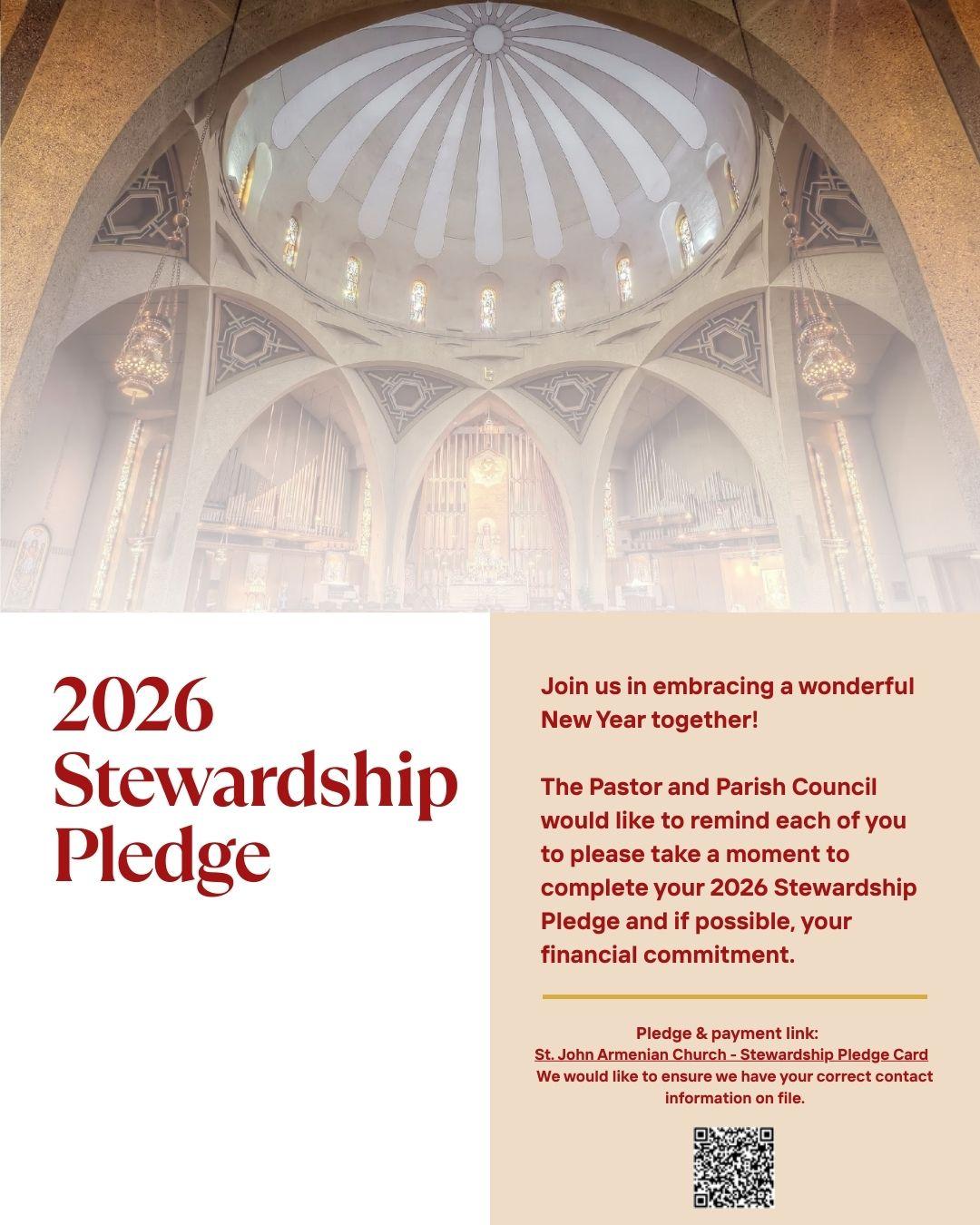 2026 Stewardship Pledge

Join us in embracing a wonderful New Year together!

The Pastor and Parish Council would like to remind each of you to please take a moment to complete your 2026 Stewardship Pledge and if possible, your financial commitment.

Pledge & payment link:
St. John Armenian Church - Stewardship Pledge Card
We would like to ensure we have your correct contact information on file.